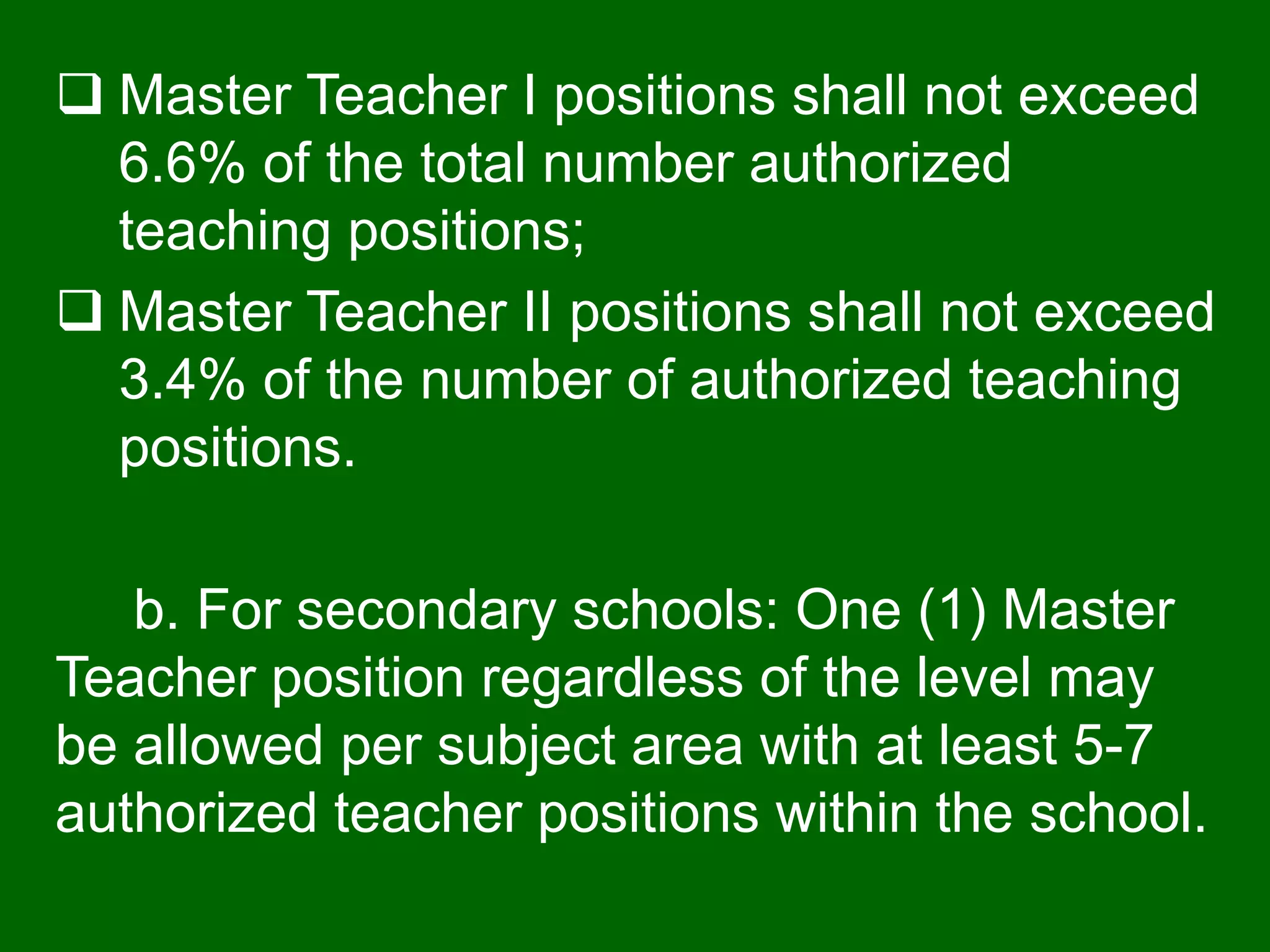 ❑ Master Teacher I positions shall not exceed 6.6% of the total number authorized teaching positions;

❑ Master Teacher II positions shall not exceed 3.4% of the number of authorized teaching positions.

b. For secondary schools: One (1) Master Teacher position regardless of the level may be allowed per subject area with at least 5-7 authorized teacher positions within the school.